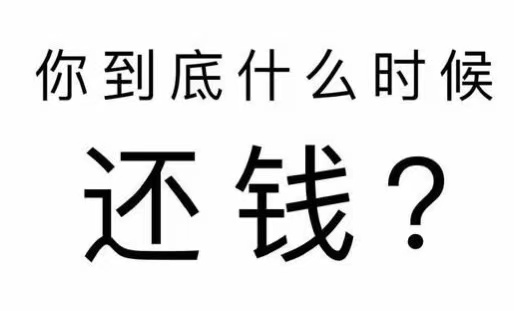 你到底什么时候

还钱？